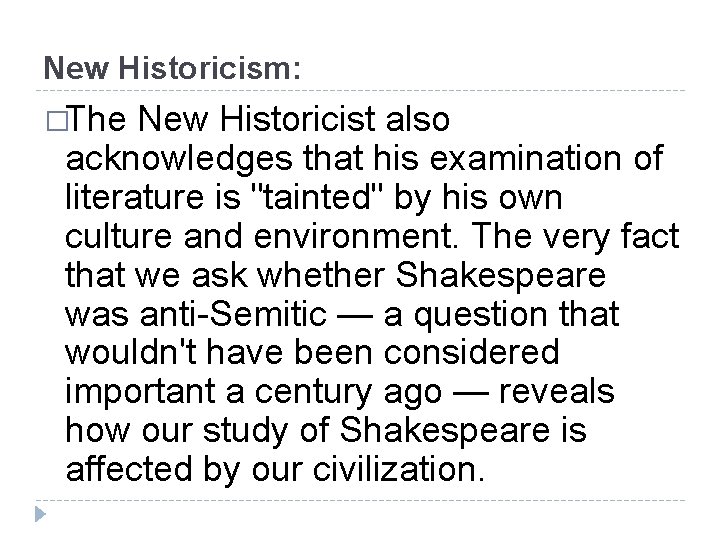 New Historicism:

□The New Historicist also acknowledges that his examination of literature is "tainted" by his own culture and environment. The very fact that we ask whether Shakespeare was anti-Semitic — a question that wouldn't have been considered important a century ago — reveals how our study of Shakespeare is affected by our civilization.